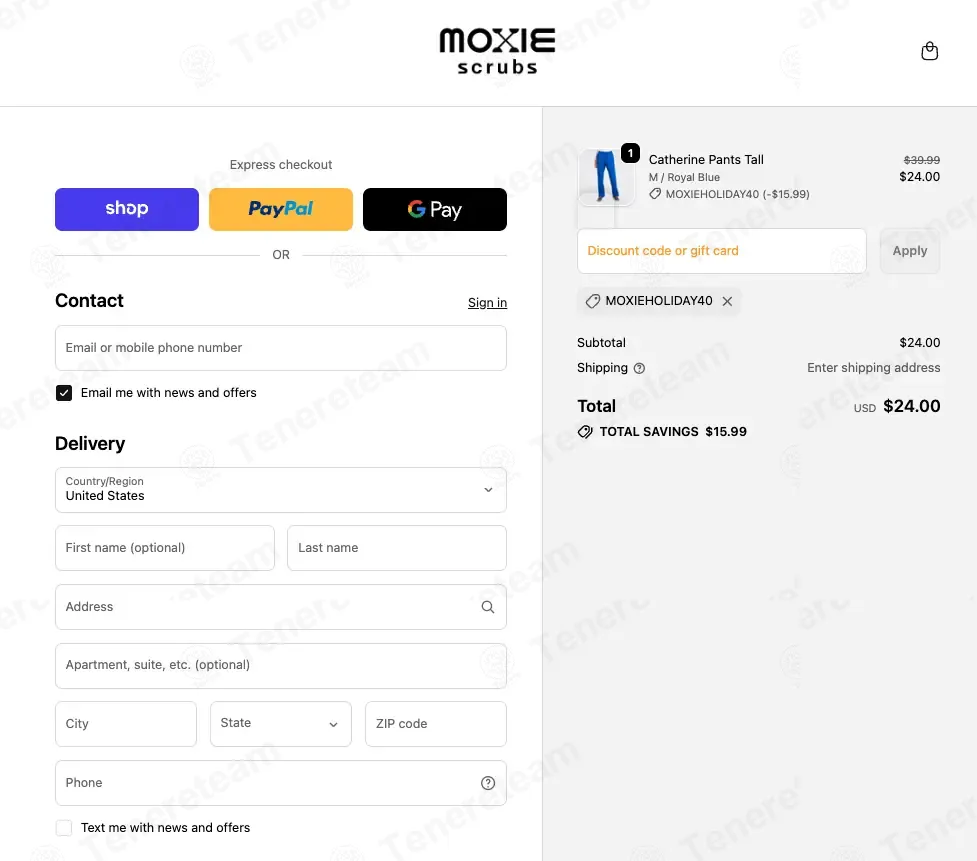 MOXIE scrubs

Express checkout

shop PayPal G Pay

OR

Contact

Sign in

Email or mobile phone number

Email me with news and offers

Delivery

Country/Region
United States

First name (optional)

Last name

Address

Apartment, suite, etc. (optional)

City

State

ZIP code

Phone

Text me with news and offers

1

Catherine Pants Tall
M / Royal Blue
MOXIEHOLIDAY40 (-$15.99)

$39.99
$24.00

Discount code or gift card

Apply

MOXIEHOLIDAY40

Subtotal $24.00

Shipping Enter shipping address

Total USD $24.00

TOTAL SAVINGS $15.99

Tenereteam